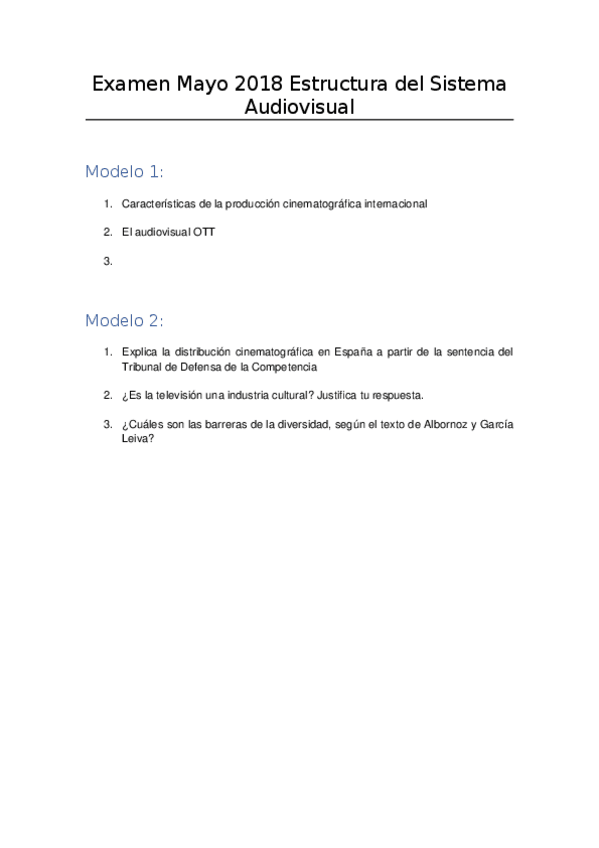 Examen Mayo 2018 Estructura del Sistema Audiovisual

Modelo 1:

1. Características de la producción cinematográfica internacional

2. El audiovisual OTT

3.

Modelo 2:

1. Explica la distribución cinematográfica en España a partir de la sentencia del Tribunal de Defensa de la Competencia

2. ¿Es la televisión una industria cultural? Justifica tu respuesta.

3. ¿Cuáles son las barreras de la diversidad, según el texto de Albornoz y García Leiva?